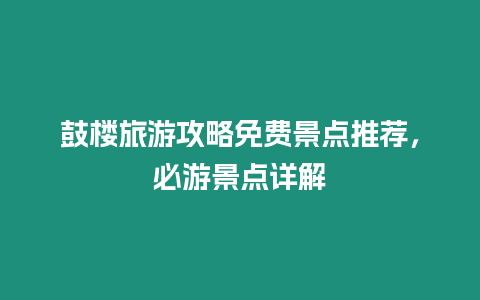 鼓楼旅游攻略免费景点推荐，必游景点详解